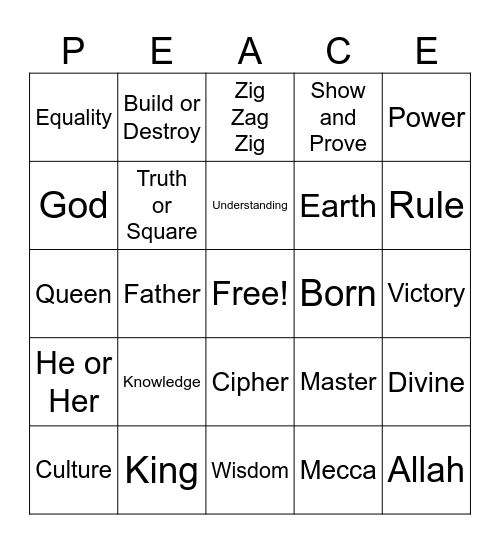 | P | E | A | C | E |
|---|---|---|---|---|
| Equality | Build or Destroy | Zig Zag Zig | Show and Prove | Power |
| God | Truth or Square | Understanding | Earth | Rule |
| Queen | Father | Free! | Born | Victory |
| He or Her | Knowledge | Cipher | Master | Divine |
| Culture | King | Wisdom | Mecca | Allah |